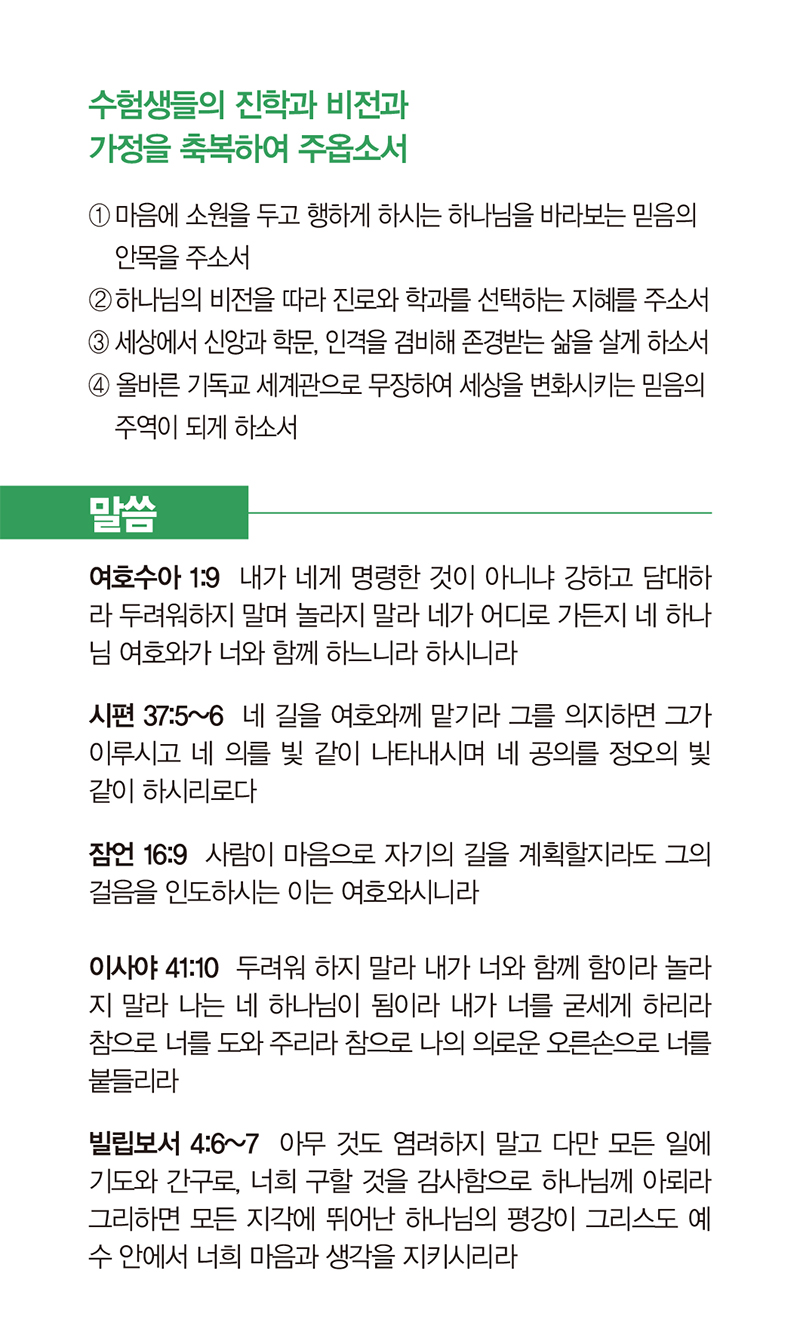 수험생들의 진학과 비전과
가정을 축복하여 주옵소서

① 마음에 소원을 두고 행하게 하시는 하나님을 바라보는 믿음의 안목을 주소서
② 하나님의 비전을 따라 진로와 학과를 선택하는 지혜를 주소서
③ 세상에서 신앙과 학문, 인격을 겸비해 존경받는 삶을 살게 하소서
④ 올바른 기독교 세계관으로 무장하여 세상을 변화시키는 믿음의 주역이 되게 하소서

말씀

여호수아 1:9 내가 네게 명령한 것이 아니냐 강하고 담대하라 두려워하지 말며 놀라지 말라 네가 어디로 가든지 네 하나님 여호와가 너와 함께 하느니라 하시니라

시편 37:5~6 네 길을 여호와께 맡기라 그를 의지하면 그가 이루시고 네 의를 빛 같이 나타내시며 네 공의를 정오의 빛 같이 하시리로다

잠언 16:9 사람이 마음으로 자기의 길을 계획할지라도 그의 걸음을 인도하시는 이는 여호와시니라

이사야 41:10 두려워 하지 말라 내가 너와 함께 함이라 놀라지 말라 나는 네 하나님이 됨이라 내가 너를 굳세게 하리라 참으로 너를 도와 주리라 참으로 나의 의로운 오른손으로 너를 붙들리라

빌립보서 4:6~7 아무 것도 염려하지 말고 다만 모든 일에 기도와 간구로, 너희 구할 것을 감사함으로 하나님께 아뢰라 그리하면 모든 지각에 뛰어난 하나님의 평강이 그리스도 예수 안에서 너희 마음과 생각을 지키시리라